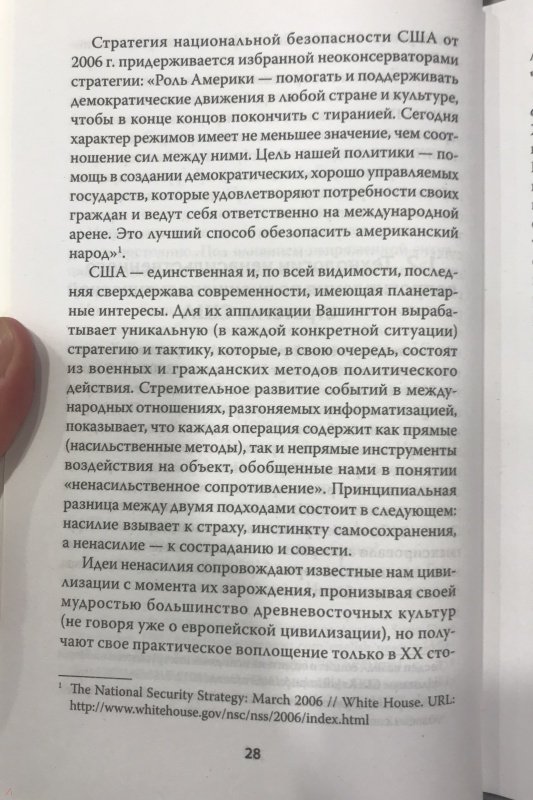 Стратегия национальной безопасности США от 2006 г. придерживается избранной неоконсерваторами стратегии: «Роль Америки — помогать и поддерживать демократические движения в любой стране и культуре, чтобы в конце концов покончить с тиранией. Сегодня характер режимов имеет не меньшее значение, чем соотношение сил между ними. Цель нашей политики — помощь в создании демократических, хорошо управляемых государств, которые удовлетворяют потребности своих граждан и ведут себя ответственно на международной арене. Это лучший способ обезопасить американский народ»$^1$.

США — единственная и, по всей видимости, последняя сверхдержава современности, имеющая планетарные интересы. Для их аппликации Вашингтон вырабатывает уникальную (в каждой конкретной ситуации) стратегию и тактику, которые, в свою очередь, состоят из военных и гражданских методов политического действия. Стремительное развитие событий в международных отношениях, разгоняемых информатизацией, показывает, что каждая операция содержит как прямые (насильственные методы), так и непрямые инструменты воздействия на объект, обобщенные нами в понятии «ненасильственное сопротивление». Принципиальная разница между двумя подходами состоит в следующем: насилие взывает к страху, инстинкту самосохранения, а ненасилие — к состраданию и совести.

Идеи ненасилия сопровождают известные нам цивилизации с момента их зарождения, пронизывая своей мудростью большинство древневосточных культур (не говоря уже о европейской цивилизации), но получают свое практическое воплощение только в XX сто-

$^1$ The National Security Strategy: March 2006 // White House. URL: http://www.whitehouse.gov/nsc/nss/2006/index.html

28